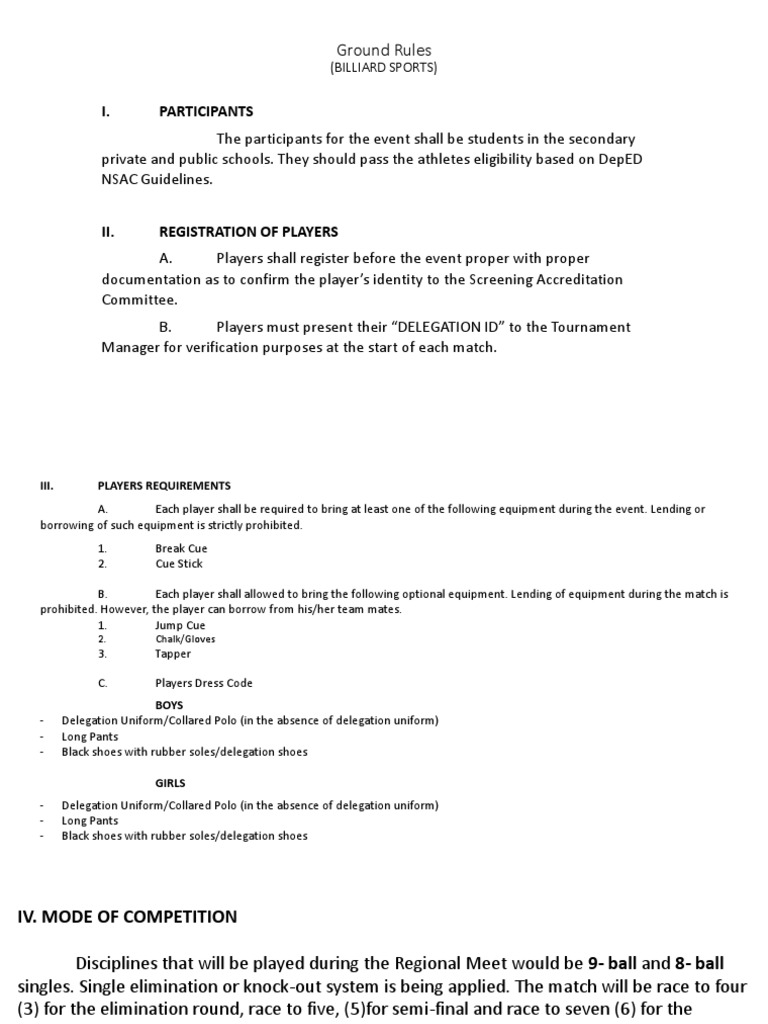 Ground Rules
(BILLIARD SPORTS)

I. PARTICIPANTS

The participants for the event shall be students in the secondary private and public schools. They should pass the athletes eligibility based on DepED NSAC Guidelines.

II. REGISTRATION OF PLAYERS

A. Players shall register before the event proper with proper documentation as to confirm the player's identity to the Screening Accreditation Committee.

B. Players must present their "DELEGATION ID" to the Tournament Manager for verification purposes at the start of each match.

III. PLAYERS REQUIREMENTS

A. Each player shall be required to bring at least one of the following equipment during the event. Lending or borrowing of such equipment is strictly prohibited.

1. Break Cue
2. Cue Stick

B. Each player shall allowed to bring the following optional equipment. Lending of equipment during the match is prohibited. However, the player can borrow from his/her team mates.
1. Jump Cue
2. Chalk/Gloves
3. Tapper

C. Players Dress Code

BOYS
- Delegation Uniform/Collared Polo (in the absence of delegation uniform)
- Long Pants
- Black shoes with rubber soles/delegation shoes

GIRLS
- Delegation Uniform/Collared Polo (in the absence of delegation uniform)
- Long Pants
- Black shoes with rubber soles/delegation shoes

IV. MODE OF COMPETITION

Disciplines that will be played during the Regional Meet would be 9- ball and 8- ball singles. Single elimination or knock-out system is being applied. The match will be race to four (3) for the elimination round, race to five, (5)for semi-final and race to seven (6) for the